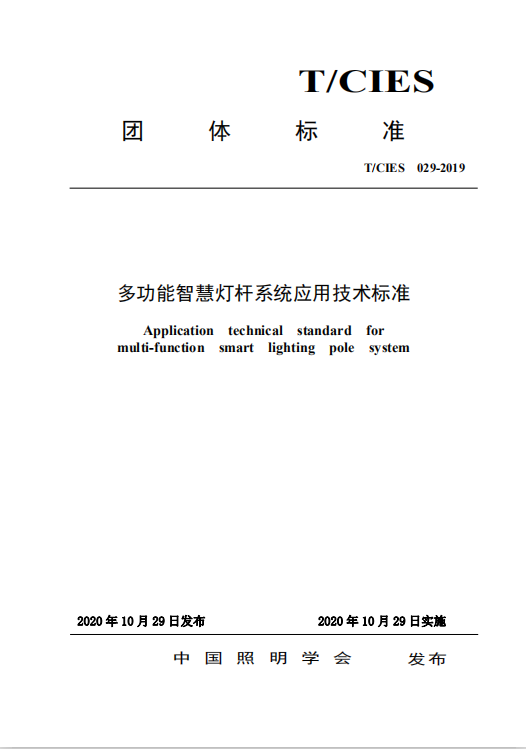 T/CIES

团 体 标 准

T/CIES 029-2019

多功能智慧灯杆系统应用技术标准

Application technical standard for multi-function smart lighting pole system

2020 年 10 月 29 日发布

2020 年 10 月 29 日实施

中 国 照 明 学 会 发布